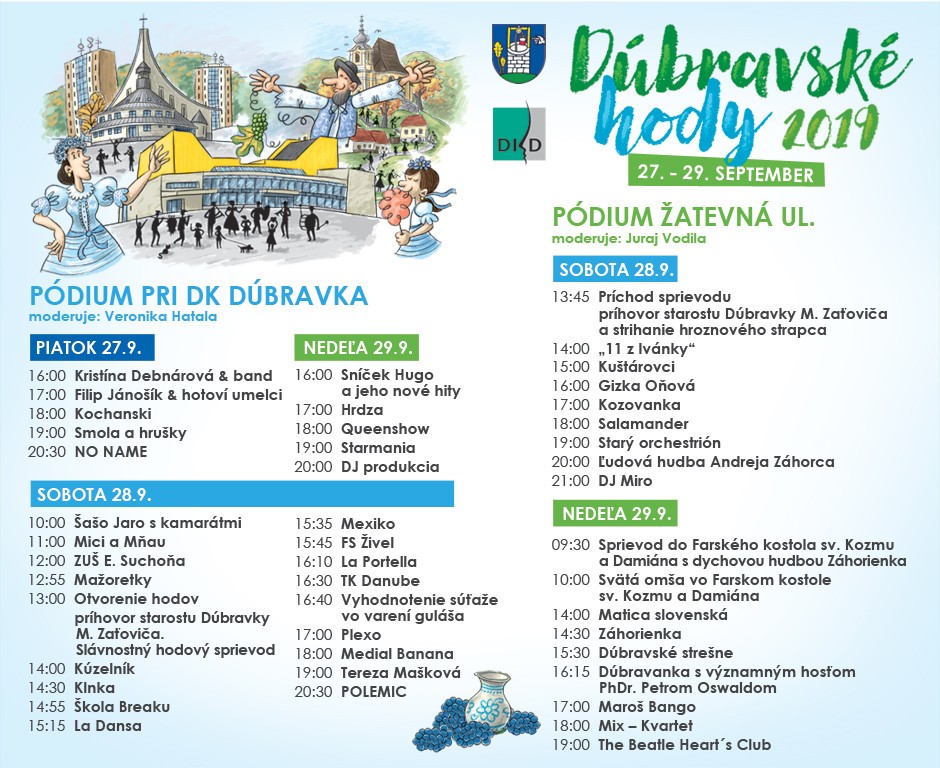 DKD

Dúbravské hody 2019

27. - 29. SEPTEMBER

PÓDIUM PRI DK DÚBRAVKA
moderuje: Veronika Hatala

PIATOK 27.9.
16:00 Kristína Debnárová & band
17:00 Filip Jánošík & hotoví umelci
18:00 Kochanski
19:00 Smola a hrušky
20:30 NO NAME

NEDEĽA 29.9.
16:00 Sníček Hugo a jeho nové hity
17:00 Hrdza
18:00 Queenshow
19:00 Starmania
20:00 DJ produkcia

SOBOTA 28.9.
10:00 Šašo Jaro s kamarátmi
11:00 Mici a Mňau
12:00 ZUŠ E. Suchoňa
12:55 Mažoretky
13:00 Otvorenie hodov príhovor starostu Dúbravky M. Zaťoviča. Slávnostný hodový sprievod
14:00 Kúzelník
14:30 Klnka
14:55 Škola Breaku
15:15 La Dansa
15:35 Mexiko
15:45 FS Živel
16:10 La Portella
16:30 TK Danube
16:40 Vyhodnotenie súťaže vo varení guláša
17:00 Plexo
18:00 Medial Banana
19:00 Tereza Mašková
20:30 POLEMIC

PÓDIUM ŽATEVNÁ UL.
moderuje: Juraj Vodila

SOBOTA 28.9.
13:45 Príchod sprievodu príhovor starostu Dúbravky M. Zaťoviča a strihanie hroznového strapca
14:00 „11 z Ivánky“
15:00 Kuštárovci
16:00 Gizka Oňová
17:00 Kozovanka
18:00 Salamander
19:00 Starý orchestrión
20:00 Ľudová hudba Andreja Záhorca
21:00 DJ Miro

NEDEĽA 29.9.
09:30 Sprievod do Farského kostola sv. Kozmu a Damiána s dychovou hudbou Záhorienka
10:00 Svätá omša vo Farskom kostole sv. Kozmu a Damiána
14:00 Matica slovenská
14:30 Záhorienka
15:30 Dúbravské strešne
16:15 Dúbravanka s významným hosťom PhDr. Petrom Oswaldom
17:00 Maroš Bango
18:00 Mix – Kvartet
19:00 The Beatle Heart´s Club